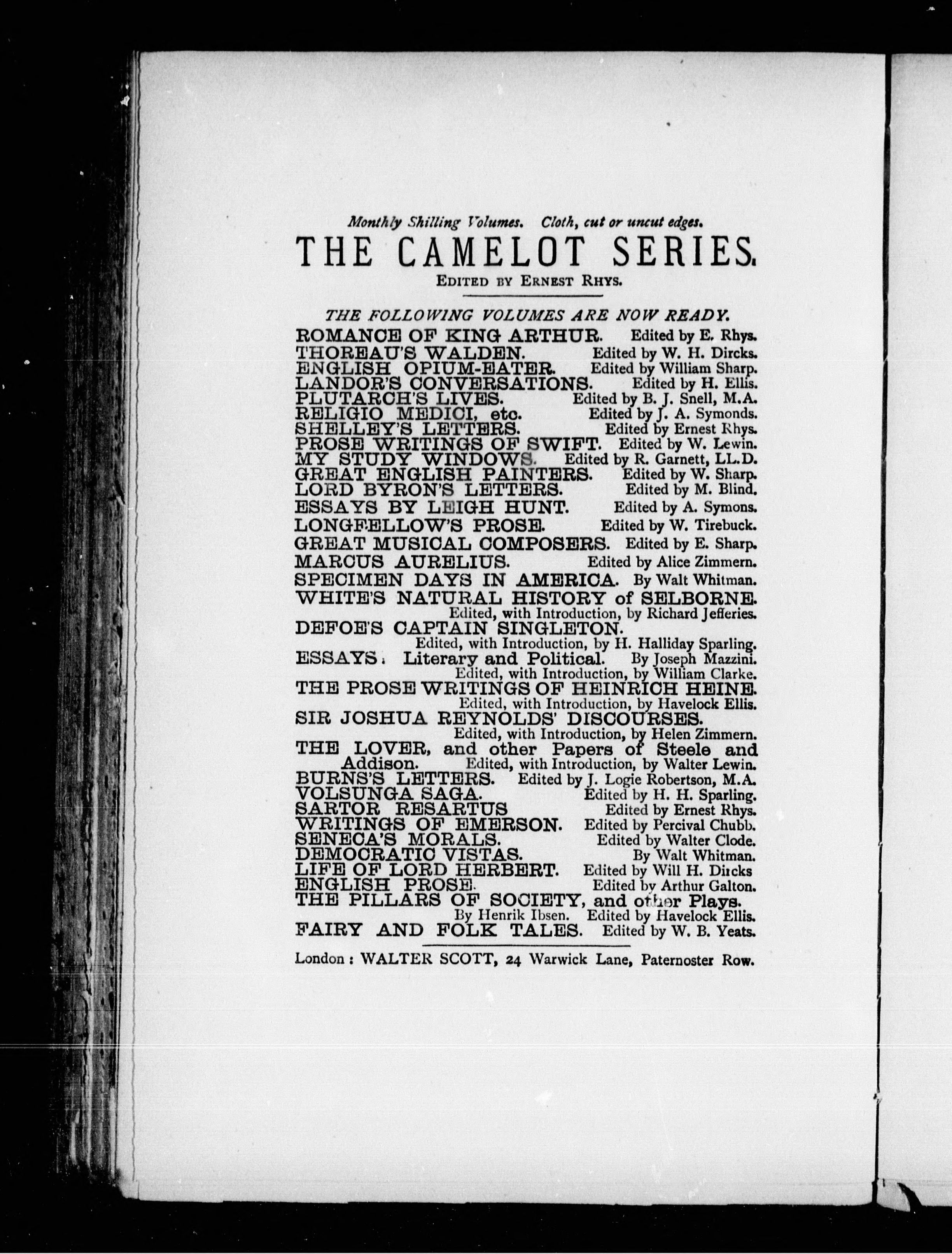 Monthly Shilling Volumes. Cloth, cut or uncut edges.

THE CAMELOT SERIES.

EDITED BY ERNEST RHYS.

THE FOLLOWING VOLUMES ARE NOW READY.

ROMANCE OF KING ARTHUR. Edited by E. Rhys.
THOREAU'S WALDEN. Edited by W. H. Dircks.
ENGLISH OPIUM-EATER. Edited by William Sharp.
LANDOR'S CONVERSATIONS. Edited by H. Ellis.
PLUTARCH'S LIVES. Edited by B. J. Snell, M.A.
RELIGIO MEDICI, etc. Edited by J. A. Symonds.
SHELLEY'S LETTERS. Edited by Ernest Rhys.
PROSE WRITINGS OF SWIFT. Edited by W. Lewin.
MY STUDY WINDOWS. Edited by R. Garnett, LL.D.
GREAT ENGLISH PAINTERS. Edited by W. Sharp.
LORD BYRON'S LETTERS. Edited by M. Blind.
ESSAYS BY LEIGH HUNT. Edited by A. Symons.
LONGFELLOW'S PROSE. Edited by W. Tirebuck.
GREAT MUSICAL COMPOSERS. Edited by E. Sharp.
MARCUS AURELIUS. Edited by Alice Zimmern.
SPECIMEN DAYS IN AMERICA. By Walt Whitman.
WHITE'S NATURAL HISTORY of SELBORNE. Edited, with Introduction, by Richard Jefferies.
DEFOE'S CAPTAIN SINGLETON. Edited, with Introduction, by H. Halliday Sparling.
ESSAYS: Literary and Political. By Joseph Mazzini. Edited, with Introduction, by William Clarke.
THE PROSE WRITINGS OF HEINRICH HEINE. Edited, with Introduction, by Havelock Ellis.
SIR JOSHUA REYNOLDS' DISCOURSES. Edited, with Introduction, by Helen Zimmern.
THE LOVER, and other Papers of Steele and Addison. Edited, with Introduction, by Walter Lewin.
BURNS'S LETTERS. Edited by J. Logie Robertson, M.A.
VOLSUNGA SAGA. Edited by H. H. Sparling.
SARTOR RESARTUS Edited by Ernest Rhys.
WRITINGS OF EMERSON. Edited by Percival Chubb.
SENECA'S MORALS. Edited by Walter Clode.
DEMOCRATIC VISTAS. By Walt Whitman.
LIFE OF LORD HERBERT. Edited by Will H. Dircks
ENGLISH PROSE. Edited by Arthur Galton.
THE PILLARS OF SOCIETY, and other Plays. By Henrik Ibsen. Edited by Havelock Ellis.
FAIRY AND FOLK TALES. Edited by W. B. Yeats.

London: WALTER SCOTT, 24 Warwick Lane, Paternoster Row.